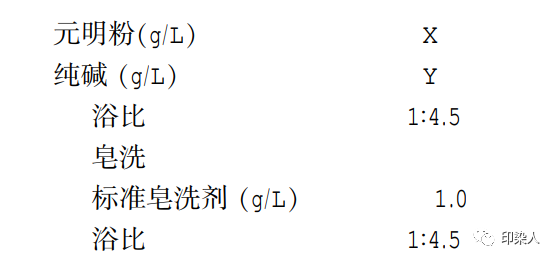 元明粉(g/L) X
纯碱 (g/L) Y
浴比 1:4.5
皂洗
标准皂洗剂 (g/L) 1.0
浴比 1:4.5

印染人